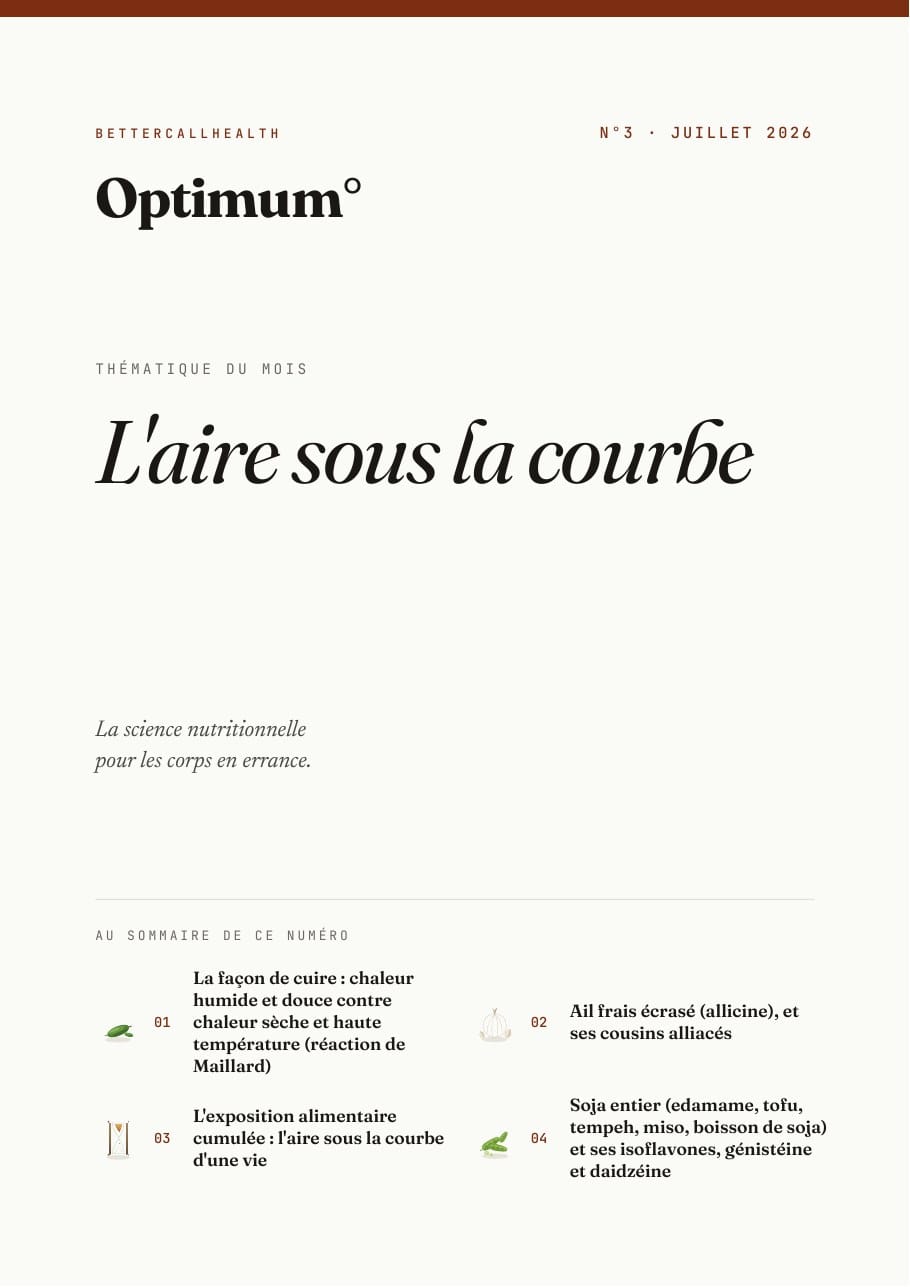 BETTERCALLHEALTH

N°3 · JUILLET 2026

Optimum°

THÉMATIQUE DU MOIS

L'aire sous la courbe

La science nutritionnelle pour les corps en errance.

AU SOMMAIRE DE CE NUMÉRO

01 La façon de cuire : chaleur humide et douce contre chaleur sèche et haute température (réaction de Maillard)

02 Ail frais écrasé (allicine), et ses cousins alliacés

03 L'exposition alimentaire cumulée : l'aire sous la courbe d'une vie

04 Soja entier (edamame, tofu, tempeh, miso, boisson de soja) et ses isoflavones, génistéine et daidzéine